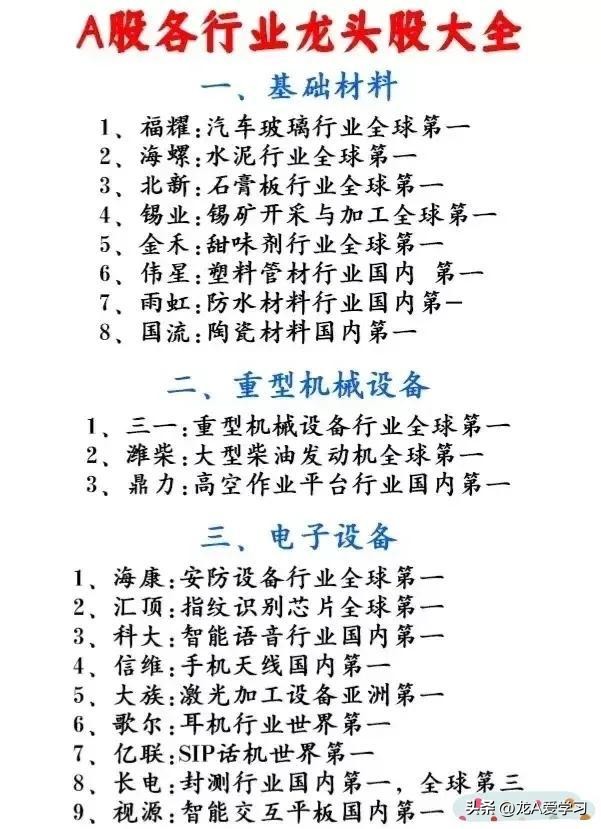 A股各行业龙头股大全

一、基础材料

1、福耀:汽车玻璃行业全球第一
2、海螺:水泥行业全球第一
3、北新:石膏板行业全球第一
4、锡业:锡矿开采与加工全球第一
5、金禾:甜味剂行业全球第一
6、伟星:塑料管材行业国内 第一
7、雨虹:防水材料行业国内第一
8、国流:陶瓷材料国内第一

二、重型机械设备

1、三一:重型机械设备行业全球第一
2、潍柴:大型柴油发动机全球第一
3、鼎力:高空作业平台行业国内第一

三、电子设备

1、海康:安防设备行业全球第一
2、汇顶:指纹识别芯片全球第一
3、科大:智能语音行业国内第一
4、信维:手机天线国内第一
5、大族:激光加工设备亚洲第一
6、歌尔:耳机行业世界第一
7、亿联:SIP话机世界第一
8、长电:封测行业国内第一，全球第三
9、视源:智能交互平板国内第一

头条 @龙A爱学习